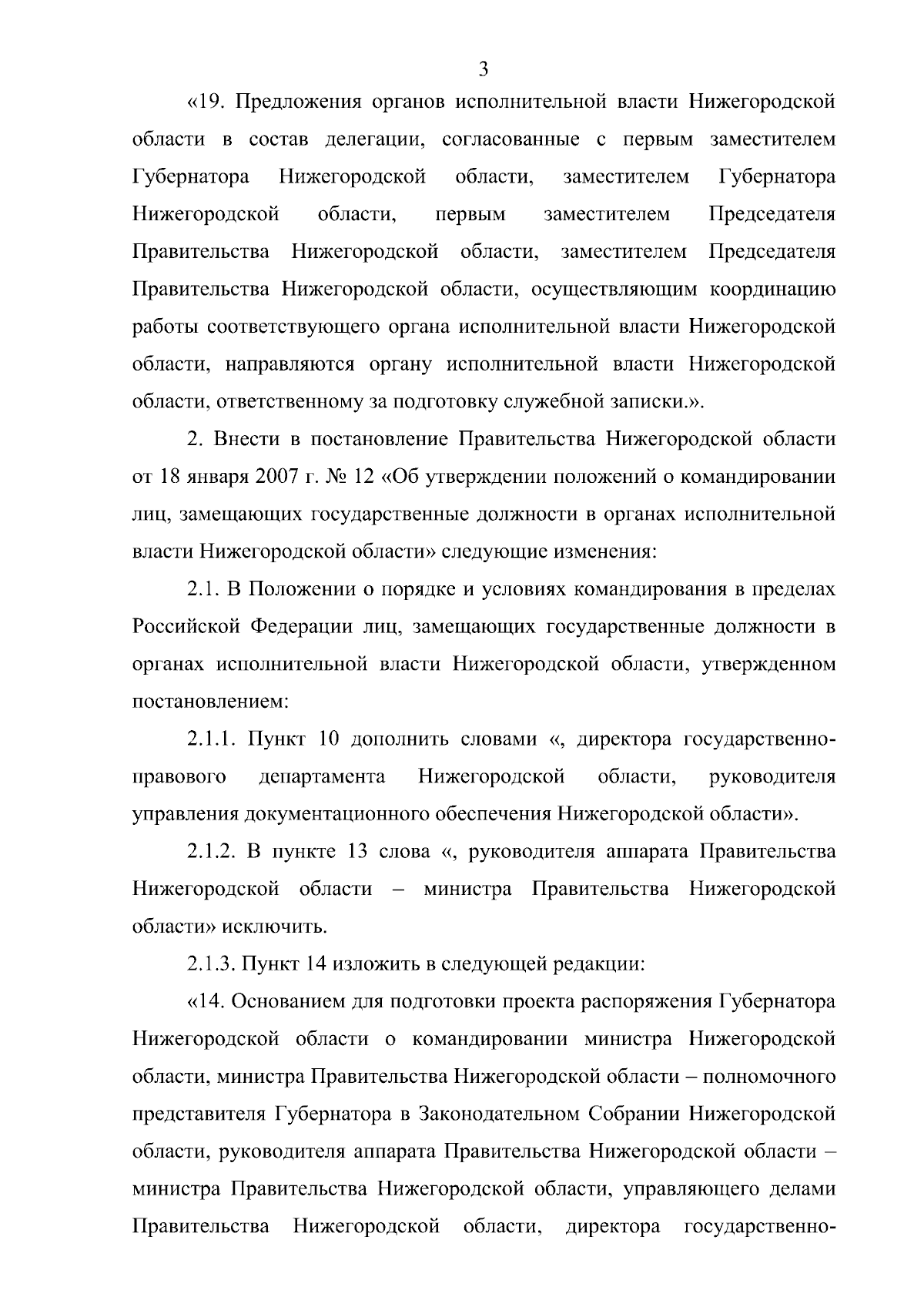 3

«19. Предложения органов исполнительной власти Нижегородской области в состав делегации, согласованные с первым заместителем Губернатора Нижегородской области, заместителем Губернатора Нижегородской области, первым заместителем Председателя Правительства Нижегородской области, заместителем Председателя Правительства Нижегородской области, осуществляющим координацию работы соответствующего органа исполнительной власти Нижегородской области, направляются органу исполнительной власти Нижегородской области, ответственному за подготовку служебной записки.».

2. Внести в постановление Правительства Нижегородской области от 18 января 2007 г. № 12 «Об утверждении положений о командировании лиц, замещающих государственные должности в органах исполнительной власти Нижегородской области» следующие изменения:

2.1. В Положении о порядке и условиях командирования в пределах Российской Федерации лиц, замещающих государственные должности в органах исполнительной власти Нижегородской области, утвержденном постановлением:

2.1.1. Пункт 10 дополнить словами «, директора государственно-правового департамента Нижегородской области, руководителя управления документационного обеспечения Нижегородской области».

2.1.2. В пункте 13 слова «, руководителя аппарата Правительства Нижегородской области – министра Правительства Нижегородской области» исключить.

2.1.3. Пункт 14 изложить в следующей редакции:

«14. Основанием для подготовки проекта распоряжения Губернатора Нижегородской области о командировании министра Нижегородской области, министра Правительства Нижегородской области – полномочного представителя Губернатора в Законодательном Собрании Нижегородской области, руководителя аппарата Правительства Нижегородской области – министра Правительства Нижегородской области, управляющего делами Правительства Нижегородской области, директора государственно-